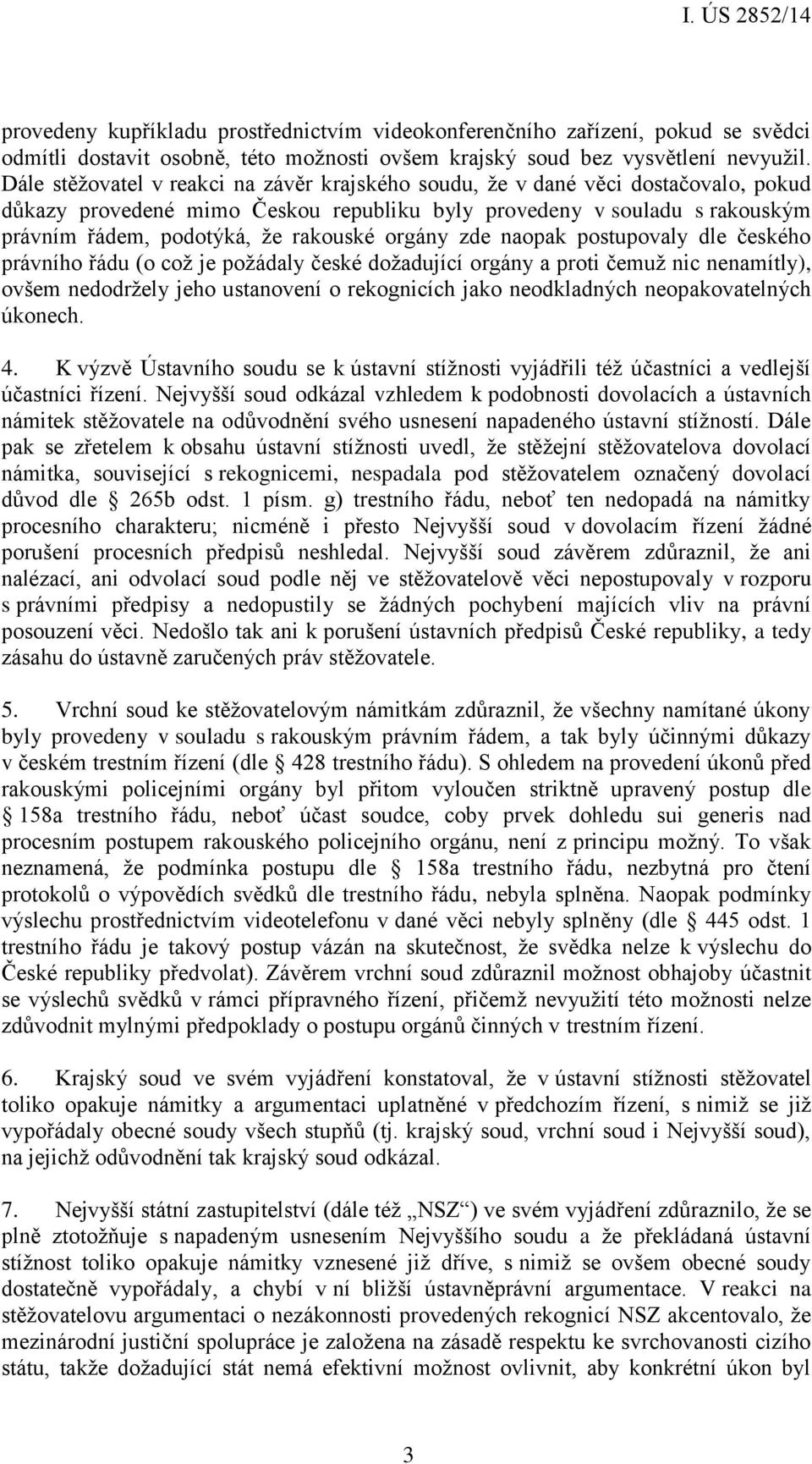 I. ÚS 2852/14

provedeny kupříkladu prostřednictvím videokonferenčního zařízení, pokud se svědci odmítli dostavit osobně, této možnosti ovšem krajský soud bez vysvětlení nevyužil. Dále stěžovatel v reakci na závěr krajského soudu, že v dané věci dostačovalo, pokud důkazy provedené mimo Českou republiku byly provedeny v souladu s rakouským právním řádem, podotýká, že rakouské orgány zde naopak postupovaly dle českého právního řádu (o což je požádaly české dožadující orgány a proti čemuž nic nenamítly), ovšem nedodržely jeho ustanovení o rekognicích jako neodkladných neopakovatelných úkonech.

4. K výzvě Ústavního soudu se k ústavní stížnosti vyjádřili též účastníci a vedlejší účastníci řízení. Nejvyšší soud odkázal vzhledem k podobnosti dovolacích a ústavních námitek stěžovatele na odůvodnění svého usnesení napadeného ústavní stížností. Dále pak se zřetelem k obsahu ústavní stížnosti uvedl, že stěžejní stěžovatelova dovolací námitka, související s rekognicemi, nespadala pod stěžovatelem označený dovolací důvod dle 265b odst. 1 písm. g) trestního řádu, neboť ten nedopadá na námitky procesního charakteru; nicméně i přesto Nejvyšší soud v dovolacím řízení žádné porušení procesních předpisů neshledal. Nejvyšší soud závěrem zdůraznil, že ani nalézací, ani odvolací soud podle něj ve stěžovatelově věci nepostupovaly v rozporu s právními předpisy a nedopustily se žádných pochybení majících vliv na právní posouzení věci. Nedošlo tak ani k porušení ústavních předpisů České republiky, a tedy zásahu do ústavně zaručených práv stěžovatele.

5. Vrchní soud ke stěžovatelovým námitkám zdůraznil, že všechny namítané úkony byly provedeny v souladu s rakouským právním řádem, a tak byly účinnými důkazy v českém trestním řízení (dle 428 trestního řádu). S ohledem na provedení úkonů před rakouskými policejními orgány byl přitom vyloučen striktně upravený postup dle 158a trestního řádu, neboť účast soudce, coby prvek dohledu sui generis nad procesním postupem rakouského policejního orgánu, není z principu možný. To však neznamená, že podmínka postupu dle 158a trestního řádu, nezbytná pro čtení protokolů o výpovědích svědků dle trestního řádu, nebyla splněna. Naopak podmínky výslechu prostřednictvím videotelefonu v dané věci nebyly splněny (dle 445 odst. 1 trestního řádu je takový postup vázán na skutečnost, že svědka nelze k výslechu do České republiky předvolat). Závěrem vrchní soud zdůraznil možnost obhajoby účastnit se výslechů svědků v rámci přípravného řízení, přičemž nevyužití této možnosti nelze zdůvodnit mylnými předpoklady o postupu orgánů činných v trestním řízení.

6. Krajský soud ve svém vyjádření konstatoval, že v ústavní stížnosti stěžovatel toliko opakuje námitky a argumentaci uplatněné v předchozím řízení, s nimiž se již vypořádaly obecné soudy všech stupňů (tj. krajský soud, vrchní soud i Nejvyšší soud), na jejichž odůvodnění tak krajský soud odkázal.

7. Nejvyšší státní zastupitelství (dále též „NSZ“) ve svém vyjádření zdůraznilo, že se plně ztotožňuje s napadeným usnesením Nejvyššího soudu a že překládaná ústavní stížnost toliko opakuje námitky vznesené již dříve, s nimiž se ovšem obecné soudy dostatečně vypořádaly, a chybí v ní bližší ústavněprávní argumentace. V reakci na stěžovatelovu argumentaci o nezákonnosti provedených rekognicí NSZ akcentovalo, že mezinárodní justiční spolupráce je založena na zásadě respektu ke svrchovanosti cizího státu, takže dožadující stát nemá efektivní možnost ovlivnit, aby konkrétní úkon byl

3